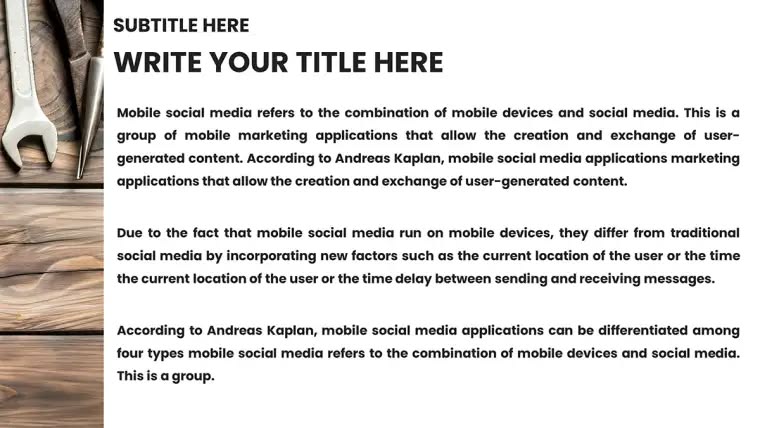 SUBTITLE HERE

WRITE YOUR TITLE HERE

Mobile social media refers to the combination of mobile devices and social media. This is a group of mobile marketing applications that allow the creation and exchange of user-generated content. According to Andreas Kaplan, mobile social media applications marketing applications that allow the creation and exchange of user-generated content.

Due to the fact that mobile social media run on mobile devices, they differ from traditional social media by incorporating new factors such as the current location of the user or the time the current location of the user or the time delay between sending and receiving messages.

According to Andreas Kaplan, mobile social media applications can be differentiated among four types mobile social media refers to the combination of mobile devices and social media. This is a group.